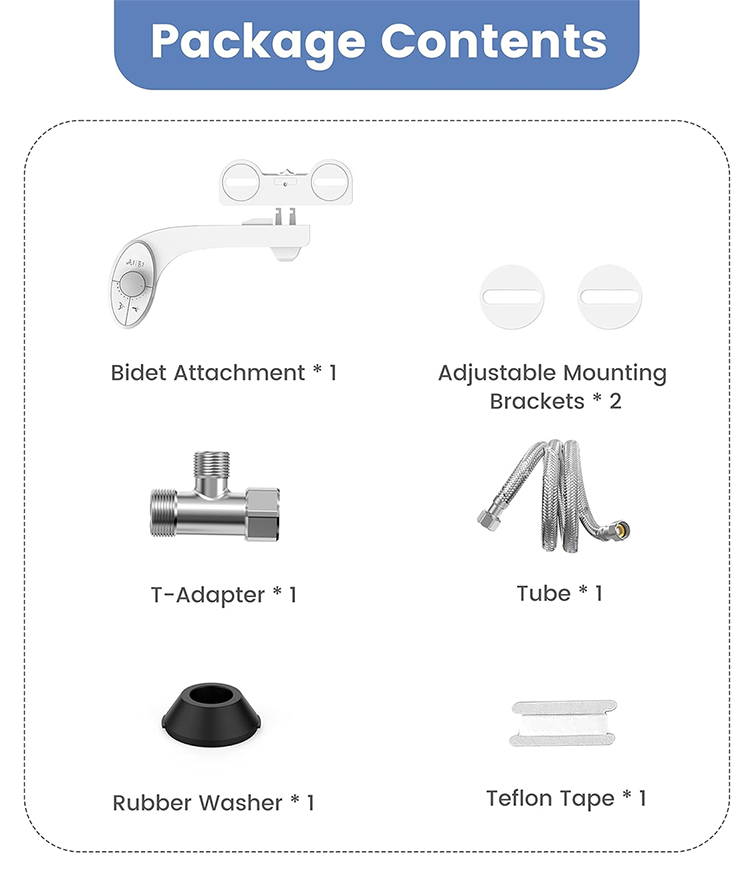 Package Contents

Bidet Attachment * 1

Adjustable Mounting Brackets * 2

T-Adapter * 1

Tube * 1

Rubber Washer * 1

Teflon Tape * 1